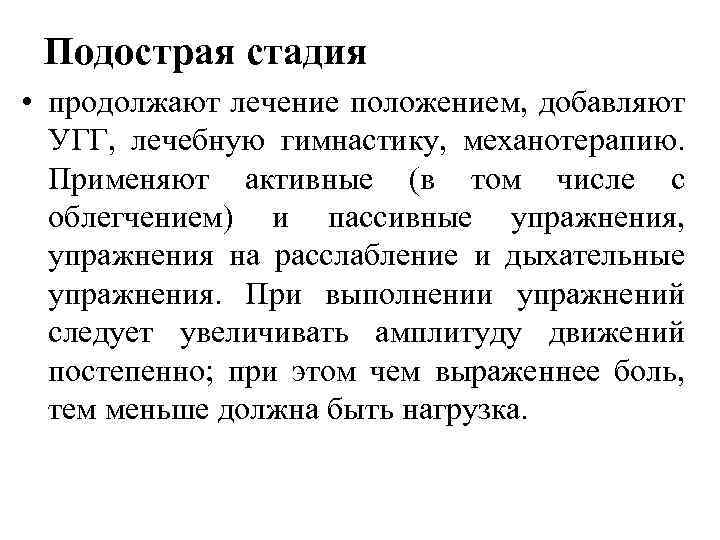 Подострая стадия

• продолжают лечение положением, добавляют УГГ, лечебную гимнастику, механотерапию. Применяют активные (в том числе с облегчением) и пассивные упражнения, упражнения на расслабление и дыхательные упражнения. При выполнении упражнений следует увеличивать амплитуду движений постепенно; при этом чем выраженнее боль, тем меньше должна быть нагрузка.